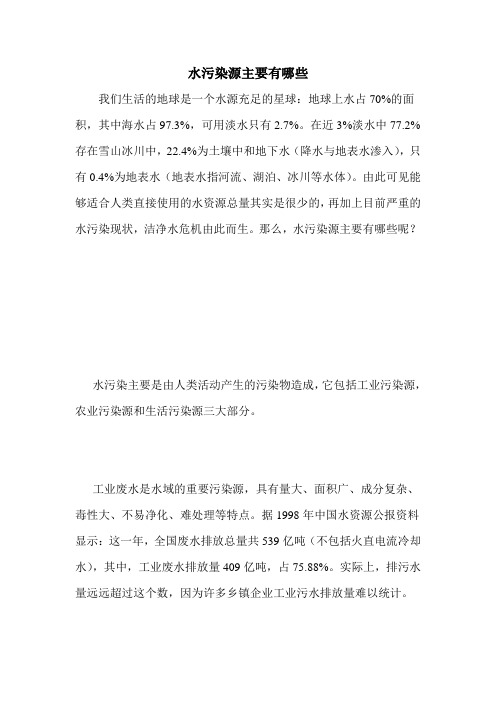 水污染源主要有哪些

我们生活的地球是一个水源充足的星球：地球上水占 70%的面积，其中海水占 97.3%，可用淡水只有 2.7%。在近 3%淡水中 77.2%存在雪山冰川中，22.4%为土壤中和地下水（降水与地表水渗入），只有 0.4%为地表水（地表水指河流、湖泊、冰川等水体）。由此可见能够适合人类直接使用的水资源总量其实是很少的，再加上目前严重的水污染现状，洁净水危机由此而生。那么，水污染源主要有哪些呢？

水污染主要是由人类活动产生的污染物造成，它包括工业污染源，农业污染源和生活污染源三大部分。

工业废水是水域的重要污染源，具有量大、面积广、成分复杂、毒性大、不易净化、难处理等特点。据 1998 年中国水资源公报资料显示：这一年，全国废水排放总量共 539 亿吨（不包括火直电流冷却水），其中，工业废水排放量 409 亿吨，占 75.88%。实际上，排污水量远远超过这个数，因为许多乡镇企业工业污水排放量难以统计。